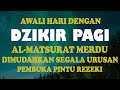 AWALI HARI DENGAN
DZIKIR PAGI
AL-MATSURAT MERDU
DIMUDAHKAN SEGALA URUSAN
PEMBUKA PINTU REZEKI